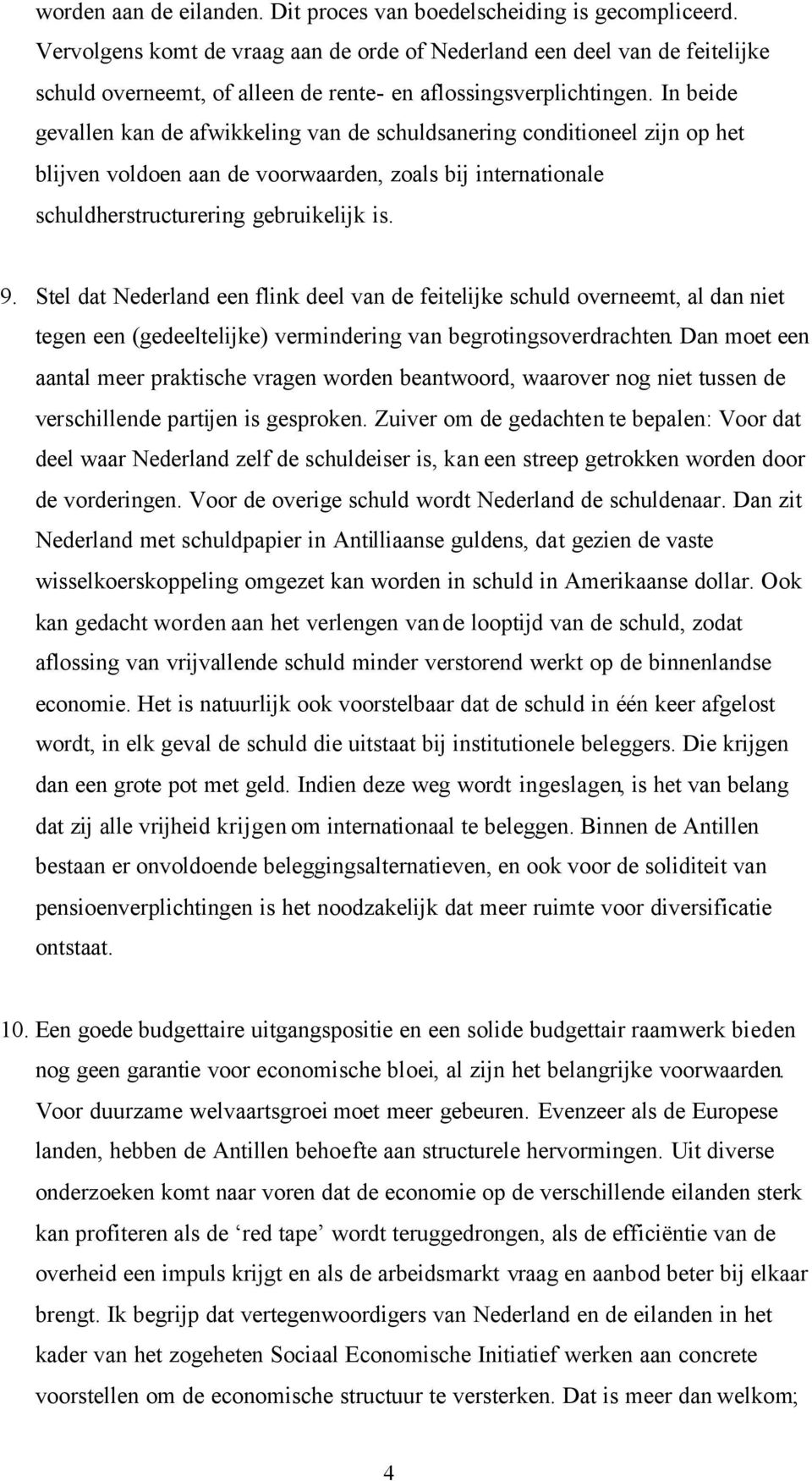 worden aan de eilanden. Dit proces van boedelscheiding is gecompliceerd. Vervolgens komt de vraag aan de orde of Nederland een deel van de feitelijke schuld overneemt, of alleen de rente- en aflossingsverplichtingen. In beide gevallen kan de afwikkeling van de schuldsanering conditioneel zijn op het blijven voldoen aan de voorwaarden, zoals bij internationale schuldherstructurering gebruikelijk is.

9. Stel dat Nederland een flink deel van de feitelijke schuld overneemt, al dan niet tegen een (gedeeltelijke) vermindering van begrotingsoverdrachten. Dan moet een aantal meer praktische vragen worden beantwoord, waarover nog niet tussen de verschillende partijen is gesproken. Zuiver om de gedachten te bepalen: Voor dat deel waar Nederland zelf de schuldeiser is, kan een streep getrokken worden door de vorderingen. Voor de overige schuld wordt Nederland de schuldenaar. Dan zit Nederland met schuldpapier in Antilliaanse guldens, dat gezien de vaste wisselkoerskoppeling omgezet kan worden in schuld in Amerikaanse dollar. Ook kan gedacht worden aan het verlengen van de looptijd van de schuld, zodat aflossing van vrijvallende schuld minder verstorend werkt op de binnenlandse economie. Het is natuurlijk ook voorstelbaar dat de schuld in één keer afgelost wordt, in elk geval de schuld die uitstaat bij institutionele beleggers. Die krijgen dan een grote pot met geld. Indien deze weg wordt ingeslagen, is het van belang dat zij alle vrijheid krijgen om internationaal te beleggen. Binnen de Antillen bestaan er onvoldoende beleggingsalternatieven, en ook voor de soliditeit van pensioenverplichtingen is het noodzakelijk dat meer ruimte voor diversificatie ontstaat.

10. Een goede budgettaire uitgangspositie en een solide budgettair raamwerk bieden nog geen garantie voor economische bloei, al zijn het belangrijke voorwaarden. Voor duurzame welvaartsgroei moet meer gebeuren. Evenzeer als de Europese landen, hebben de Antillen behoefte aan structurele hervormingen. Uit diverse onderzoeken komt naar voren dat de economie op de verschillende eilanden sterk kan profiteren als de ‘red tape’ wordt teruggedrongen, als de efficiëntie van de overheid een impuls krijgt en als de arbeidsmarkt vraag en aanbod beter bij elkaar brengt. Ik begrijp dat vertegenwoordigers van Nederland en de eilanden in het kader van het zogeheten Sociaal Economische Initiatief werken aan concrete voorstellen om de economische structuur te versterken. Dat is meer dan welkom;

4